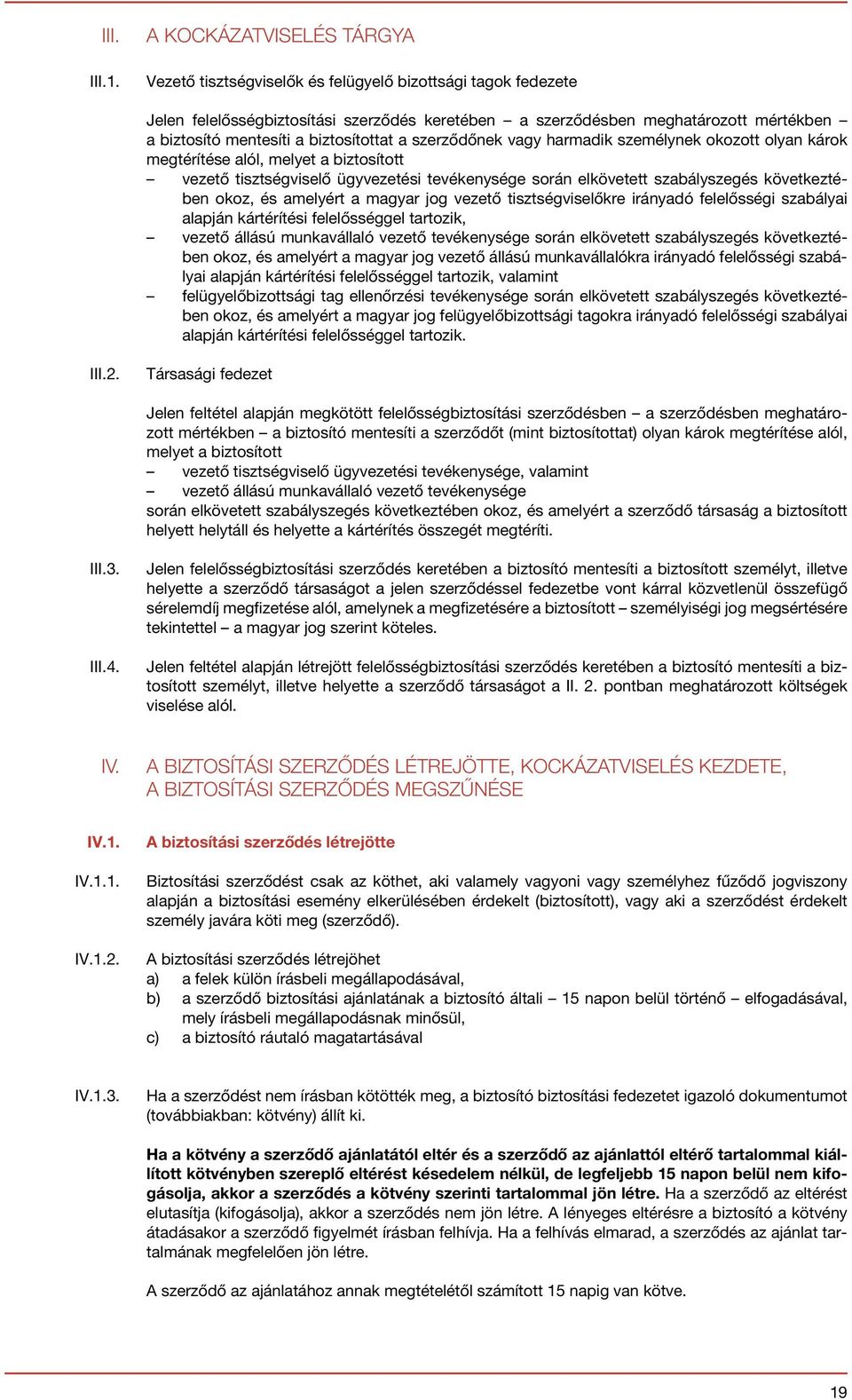 III. A KOCKÁZATVISELÉS TÁRGYA

III.1. Vezető tisztségviselők és felügyelő bizottsági tagok fedezete

Jelen felelősségbiztosítási szerződés keretében – a szerződésben meghatározott mértékben – a biztosító mentesíti a biztosítottat a szerződőnek vagy harmadik személynek okozott olyan károk megtérítése alól, melyet a biztosított
– vezető tisztségviselő ügyvezetési tevékenysége során elkövetett szabályszegés következtében okoz, és amelyért a magyar jog vezető tisztségviselőkre irányadó felelősségi szabályai alapján kártérítési felelősséggel tartozik,
– vezető állású munkavállaló vezető tevékenysége során elkövetett szabályszegés következtében okoz, és amelyért a magyar jog vezető állású munkavállalókra irányadó felelősségi szabályai alapján kártérítési felelősséggel tartozik, valamint
– felügyelőbizottsági tag ellenőrzési tevékenysége során elkövetett szabályszegés következtében okoz, és amelyért a magyar jog felügyelőbizottsági tagokra irányadó felelősségi szabályai alapján kártérítési felelősséggel tartozik.

III.2. Társasági fedezet

Jelen feltétel alapján megkötött felelősségbiztosítási szerződésben – a szerződésben meghatározott mértékben – a biztosító mentesíti a szerződőt (mint biztosítottat) olyan károk megtérítése alól, melyet a biztosított
– vezető tisztségviselő ügyvezetési tevékenysége, valamint
– vezető állású munkavállaló vezető tevékenysége
során elkövetett szabályszegés következtében okoz, és amelyért a szerződő társaság a biztosított helyett helytáll és helyette a kártérítés összegét megtéríti.

III.3. Jelen felelősségbiztosítási szerződés keretében a biztosító mentesíti a biztosított személyt, illetve helyette a szerződő társaságot a jelen szerződéssel fedezetbe vont kárral közvetlenül összefüggő sérelemdíj megfizetése alól, amelynek a megfizetésére a biztosított – személyiségi jog megsértésére tekintettel – a magyar jog szerint köteles.

III.4. Jelen feltétel alapján létrejött felelősségbiztosítási szerződés keretében a biztosító mentesíti a biztosított személyt, illetve helyette a szerződő társaságot a II. 2. pontban meghatározott költségek viselése alól.

IV. A BIZTOSÍTÁSI SZERZŐDÉS LÉTREJÖTTE, KOCKÁZATVISELÉS KEZDETE, A BIZTOSÍTÁSI SZERZŐDÉS MEGSZŰNÉSE

IV.1. A biztosítási szerződés létrejötte

IV.1.1. Biztosítási szerződést csak az köthet, aki valamely vagyoni vagy személyhez fűződő jogviszony alapján a biztosítási esemény elkerülésében érdekelt (biztosított), vagy aki a szerződést érdekelt személy javára köti meg (szerződő).

IV.1.2. A biztosítási szerződés létrejöhet
a) a felek külön írásbeli megállapodásával,
b) a szerződő biztosítási ajánlatának a biztosító általi – 15 napon belül történő – elfogadásával, mely írásbeli megállapodásnak minősül,
c) a biztosító ráutaló magatartásával

IV.1.3. Ha a szerződést nem írásban kötötték meg, a biztosító biztosítási fedezetet igazoló dokumentumot (továbbiakban: kötvény) állít ki.

Ha a kötvény a szerződő ajánlatától eltér és a szerződő az ajánlattól eltérő tartalommal kiállított kötvényben szereplő eltérést késedelem nélkül, de legfeljebb 15 napon belül nem kifogásolja, akkor a szerződés a kötvény szerinti tartalommal jön létre. Ha a szerződő az eltérést elutasítja (kifogásolja), akkor a szerződés nem jön létre. A lényeges eltérésre a biztosító a kötvény átadásakor a szerződő figyelmét írásban felhívja. Ha a felhívás elmarad, a szerződés az ajánlat tartalmának megfelelően jön létre.

A szerződő az ajánlatához annak megtételétől számított 15 napig van kötve.

19